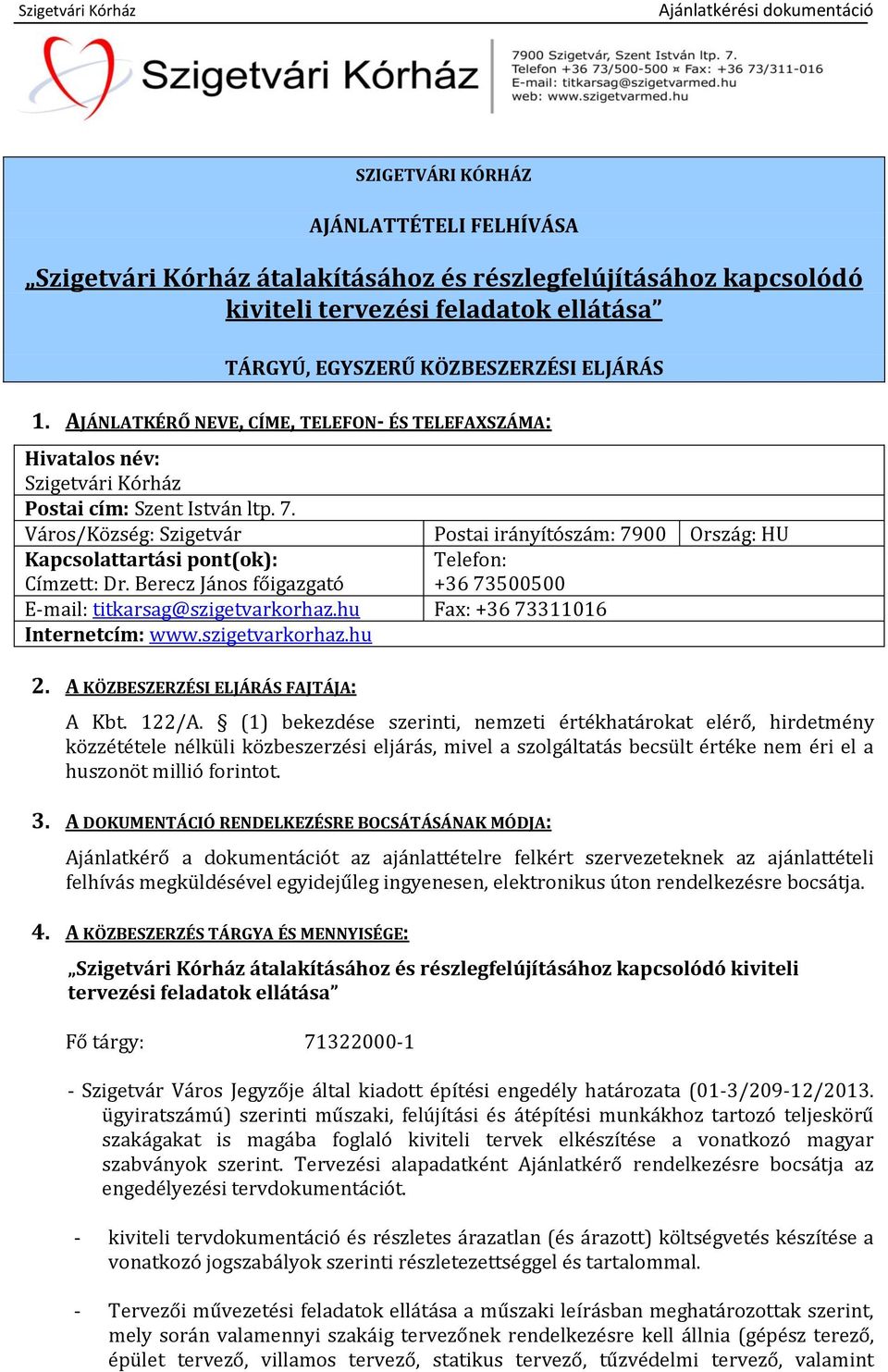 Szigetvári Kórház

Ajánlatkérési dokumentáció

Szigetvári Kórház

7900 Szigetvár, Szent István ltp. 7.
Telefon +36 73/500-500 ¤ Fax: +36 73/311-016
E-mail: titkarsag@szigetvarmed.hu
web: www.szigetvarmed.hu

SZIGETVÁRI KÓRHÁZ

AJÁNLATTÉTELI FELHÍVÁSA

„Szigetvári Kórház átalakításához és részlegfelújításához kapcsolódó kiviteli tervezési feladatok ellátása”

TÁRGYÚ, EGYSZERŰ KÖZBESZERZÉSI ELJÁRÁS

1. AJÁNLATKÉRŐ NEVE, CÍME, TELEFON- ÉS TELEFAXSZÁMA:

| Hivatalos név: Szigetvári Kórház | | |
|---|---|---|
| Postai cím: Szent István ltp. 7. | | |
| Város/Község: Szigetvár | Postai irányítószám: 7900 | Ország: HU |
| Kapcsolattartási pont(ok): Címzett: Dr. Berecz János főigazgató | Telefon: +36 73500500 | |
| E-mail: titkarsag@szigetvarkorhaz.hu | Fax: +36 73311016 | |
| Internetcím: www.szigetvarkorhaz.hu | | |

2. A KÖZBESZERZÉSI ELJÁRÁS FAJTÁJA:

A Kbt. 122/A. § (1) bekezdése szerinti, nemzeti értékhatárokat elérő, hirdetmény közzététele nélküli közbeszerzési eljárás, mivel a szolgáltatás becsült értéke nem éri el a huszonöt millió forintot.

3. A DOKUMENTÁCIÓ RENDELKEZÉSRE BOCSÁTÁSÁNAK MÓDJA:

Ajánlatkérő a dokumentációt az ajánlattételre felkért szervezeteknek az ajánlattételi felhívás megküldésével egyidejűleg ingyenesen, elektronikus úton rendelkezésre bocsátja.

4. A KÖZBESZERZÉS TÁRGYA ÉS MENNYISÉGE:

„Szigetvári Kórház átalakításához és részlegfelújításához kapcsolódó kiviteli tervezési feladatok ellátása”

Fő tárgy: 71322000-1

- Szigetvár Város Jegyzője által kiadott építési engedély határozata (01-3/209-12/2013. ügyiratszámú) szerinti műszaki, felújítási és átépítési munkákhoz tartozó teljeskörű szakágakat is magába foglaló kiviteli tervek elkészítése a vonatkozó magyar szabványok szerint. Tervezési alapadatként Ajánlatkérő rendelkezésre bocsátja az engedélyezési tervdokumentációt.

- kiviteli tervdokumentáció és részletes árazatlan (és árazott) költségvetés készítése a vonatkozó jogszabályok szerinti részletezettséggel és tartalommal.

- Tervezői művezetési feladatok ellátása a műszaki leírásban meghatározottak szerint, mely során valamennyi szakáig tervezőnek rendelkezésre kell állnia (gépész terező, épület tervező, villamos tervező, statikus tervező, tűzvédelmi tervező, valamint